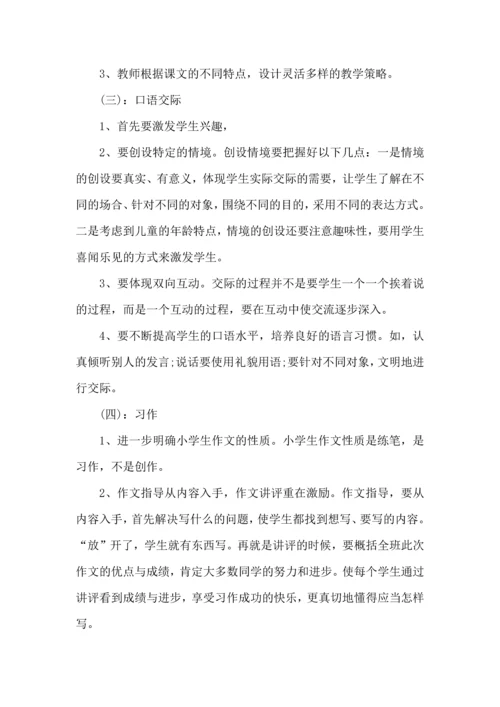 3、教师根据课文的不同特点，设计灵活多样的教学策略。

（三）：口语交际

1、首先要激发学生兴趣，

2、要创设特定的情境。创设情境要把握好以下几点：一是情境的创设要真实、有意义，体现学生实际交际的需要，让学生了解在不同的场合、针对不同的对象，围绕不同的目的，采用不同的表达方式。二是考虑到儿童的年龄特点，情境的创设还要注意趣味性，要用学生喜闻乐见的方式来激发学生。

3、要体现双向互动。交际的过程并不是要学生一个一个挨着说的过程，而是一个互动的过程，要在互动中使交流逐步深入。

4、要不断提高学生的口语水平，培养良好的语言习惯。如，认真倾听别人的发言;说话要使用礼貌用语;要针对不同对象，文明地进行交际。

（四）：习作

1、进一步明确小学生作文的性质。小学生作文性质是练笔，是习作，不是创作。

2、作文指导从内容入手，作文讲评重在激励。作文指导，要从内容入手，首先解决写什么的问题，使学生都找到想写、要写的内容。“放”开了，学生就有东西写。再就是讲评的时候，要概括全班此次作文的优点与成绩，肯定大多数同学的努力和进步。使每个学生通过讲评看到成绩与进步，享受习作成功的快乐，更真切地懂得应当怎样写。